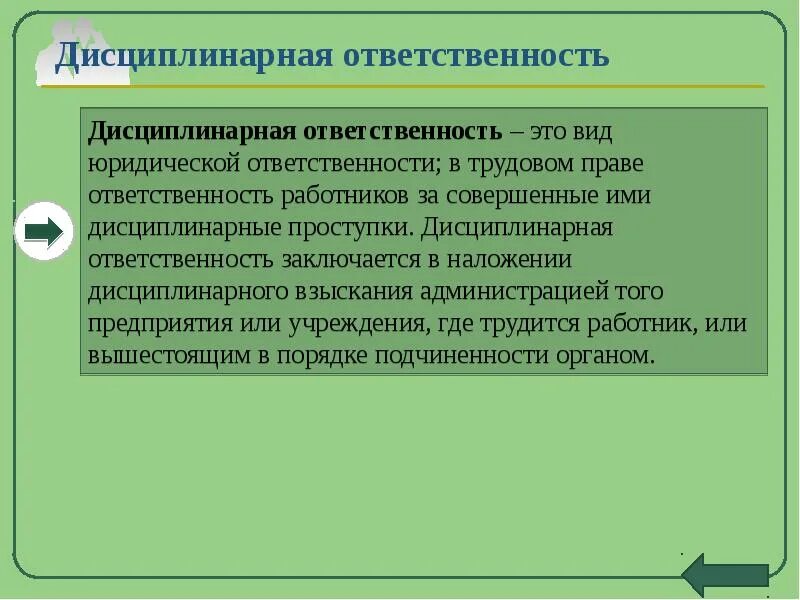 Дисциплинарная ответственность

Дисциплинарная ответственность – это вид юридической ответственности; в трудовом праве ответственность работников за совершенные ими дисциплинарные проступки. Дисциплинарная ответственность заключается в наложении дисциплинарного взыскания администрацией того предприятия или учреждения, где трудится работник, или вышестоящим в порядке подчиненности органом.